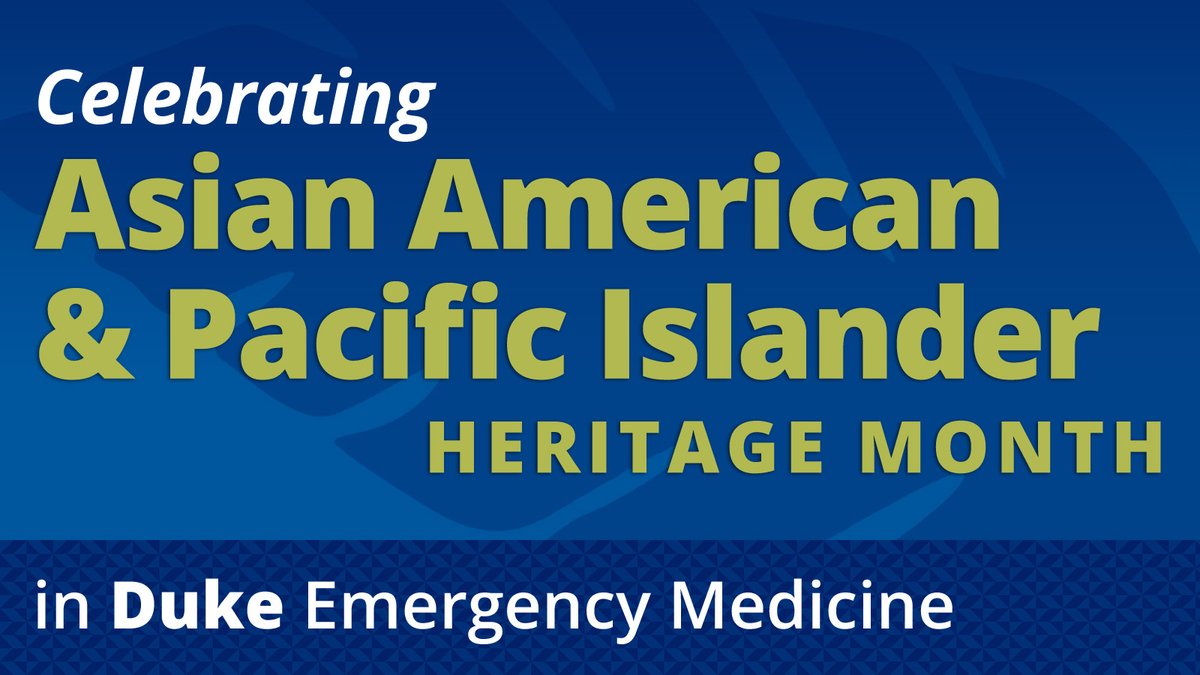 Celebrating
Asian American & Pacific Islander
HERITAGE MONTH

in Duke Emergency Medicine